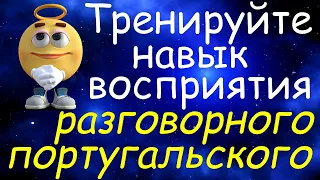 Тренируйте навык восприятия разговорного португальского